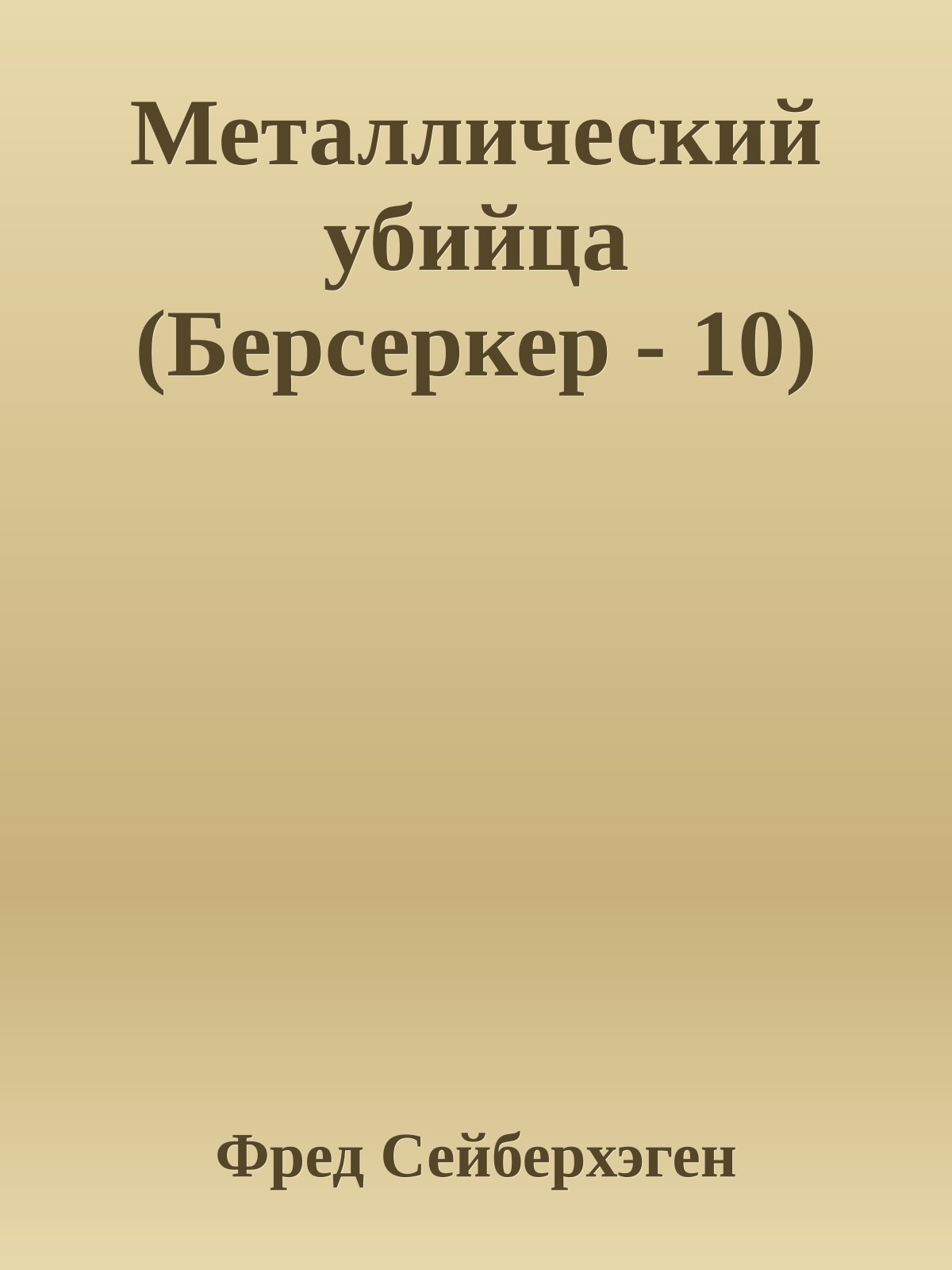 Металлический убийца (Берсеркер - 10)

Фред Сейберхэген